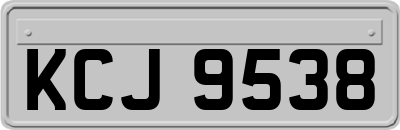 KCJ 9538